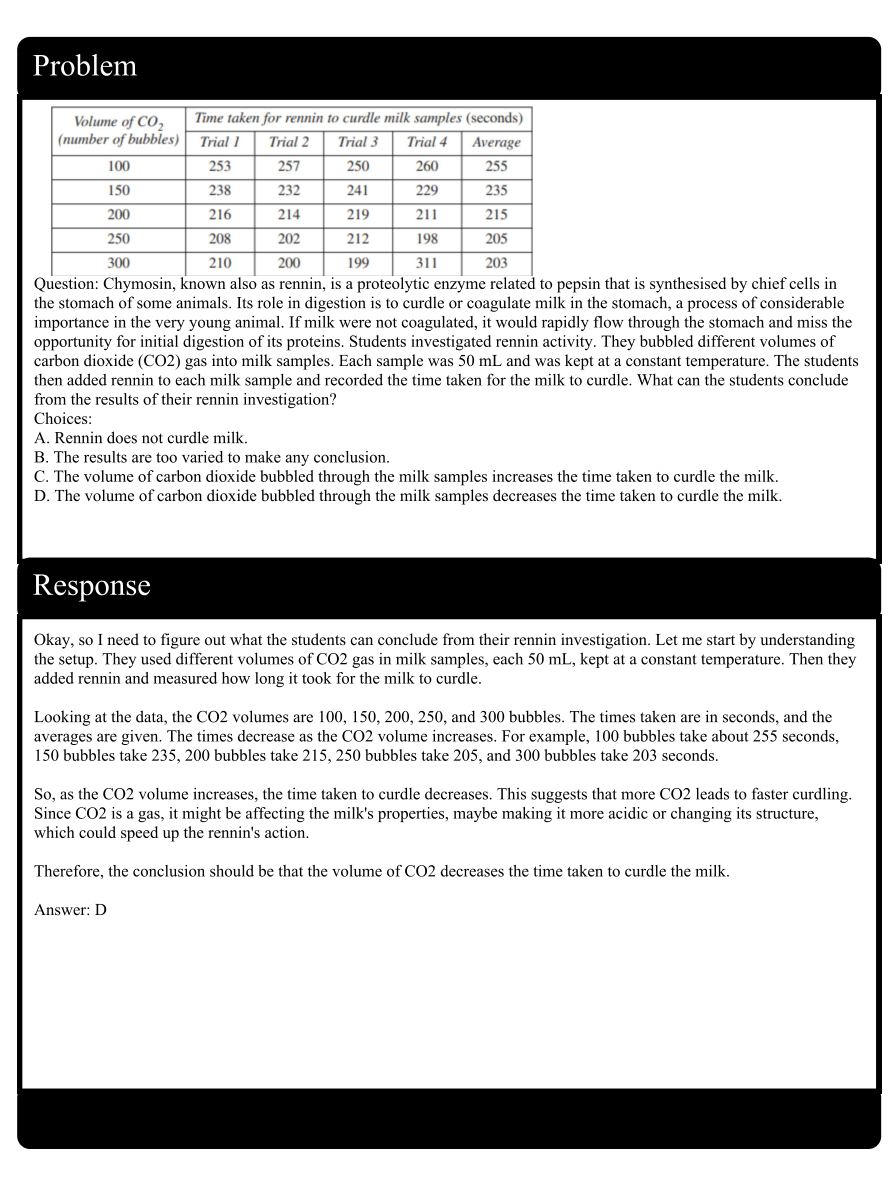 Problem

| Volume of $CO_2$ (number of bubbles) | Time taken for rennin to curdle milk samples (seconds) | | | | |
|---|---|---|---|---|---|
| | Trial 1 | Trial 2 | Trial 3 | Trial 4 | Average |
| 100 | 253 | 257 | 250 | 260 | 255 |
| 150 | 238 | 232 | 241 | 229 | 235 |
| 200 | 216 | 214 | 219 | 211 | 215 |
| 250 | 208 | 202 | 212 | 198 | 205 |
| 300 | 210 | 200 | 199 | 311 | 203 |

Question: Chymosin, known also as rennin, is a proteolytic enzyme related to pepsin that is synthesised by chief cells in the stomach of some animals. Its role in digestion is to curdle or coagulate milk in the stomach, a process of considerable importance in the very young animal. If milk were not coagulated, it would rapidly flow through the stomach and miss the opportunity for initial digestion of its proteins. Students investigated rennin activity. They bubbled different volumes of carbon dioxide (CO2) gas into milk samples. Each sample was 50 mL and was kept at a constant temperature. The students then added rennin to each milk sample and recorded the time taken for the milk to curdle. What can the students conclude from the results of their rennin investigation?
Choices:
A. Rennin does not curdle milk.
B. The results are too varied to make any conclusion.
C. The volume of carbon dioxide bubbled through the milk samples increases the time taken to curdle the milk.
D. The volume of carbon dioxide bubbled through the milk samples decreases the time taken to curdle the milk.

Response

Okay, so I need to figure out what the students can conclude from their rennin investigation. Let me start by understanding the setup. They used different volumes of CO2 gas in milk samples, each 50 mL, kept at a constant temperature. Then they added rennin and measured how long it took for the milk to curdle.

Looking at the data, the CO2 volumes are 100, 150, 200, 250, and 300 bubbles. The times taken are in seconds, and the averages are given. The times decrease as the CO2 volume increases. For example, 100 bubbles take about 255 seconds, 150 bubbles take 235, 200 bubbles take 215, 250 bubbles take 205, and 300 bubbles take 203 seconds.

So, as the CO2 volume increases, the time taken to curdle decreases. This suggests that more CO2 leads to faster curdling. Since CO2 is a gas, it might be affecting the milk's properties, maybe making it more acidic or changing its structure, which could speed up the rennin's action.

Therefore, the conclusion should be that the volume of CO2 decreases the time taken to curdle the milk.

Answer: D